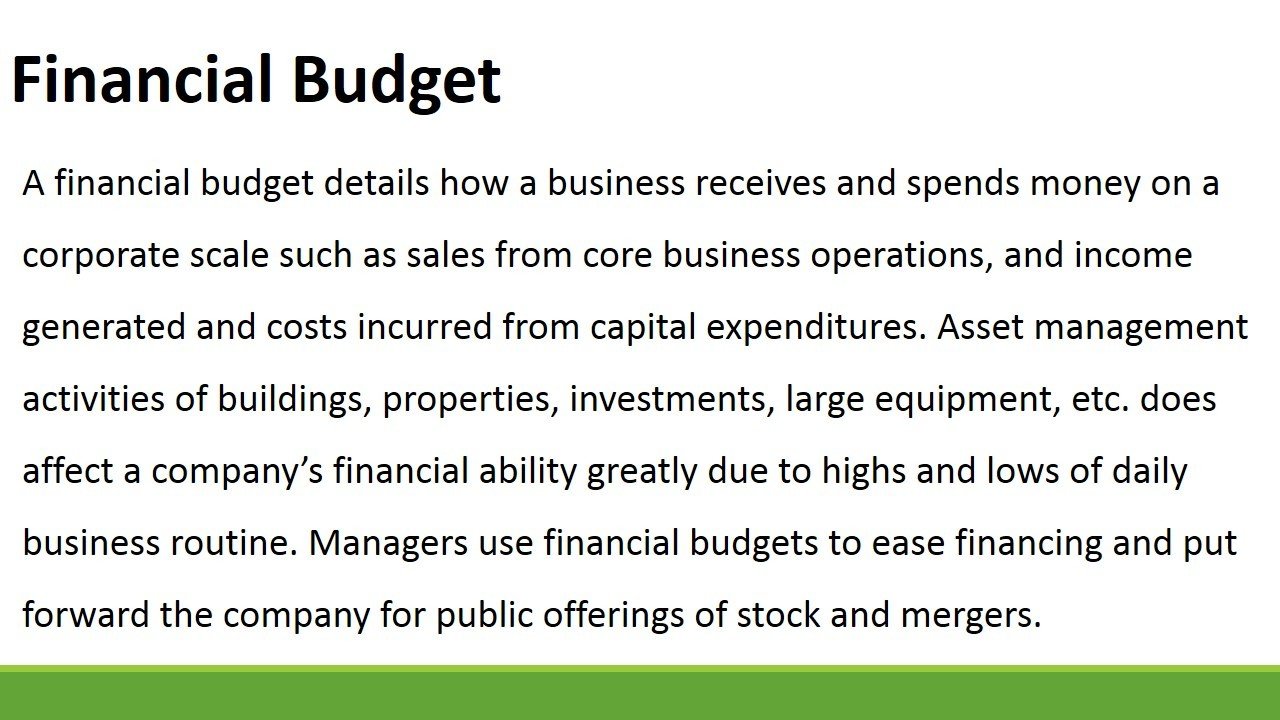 Financial Budget

A financial budget details how a business receives and spends money on a corporate scale such as sales from core business operations, and income generated and costs incurred from capital expenditures. Asset management activities of buildings, properties, investments, large equipment, etc. does affect a company's financial ability greatly due to highs and lows of daily business routine. Managers use financial budgets to ease financing and put forward the company for public offerings of stock and mergers.